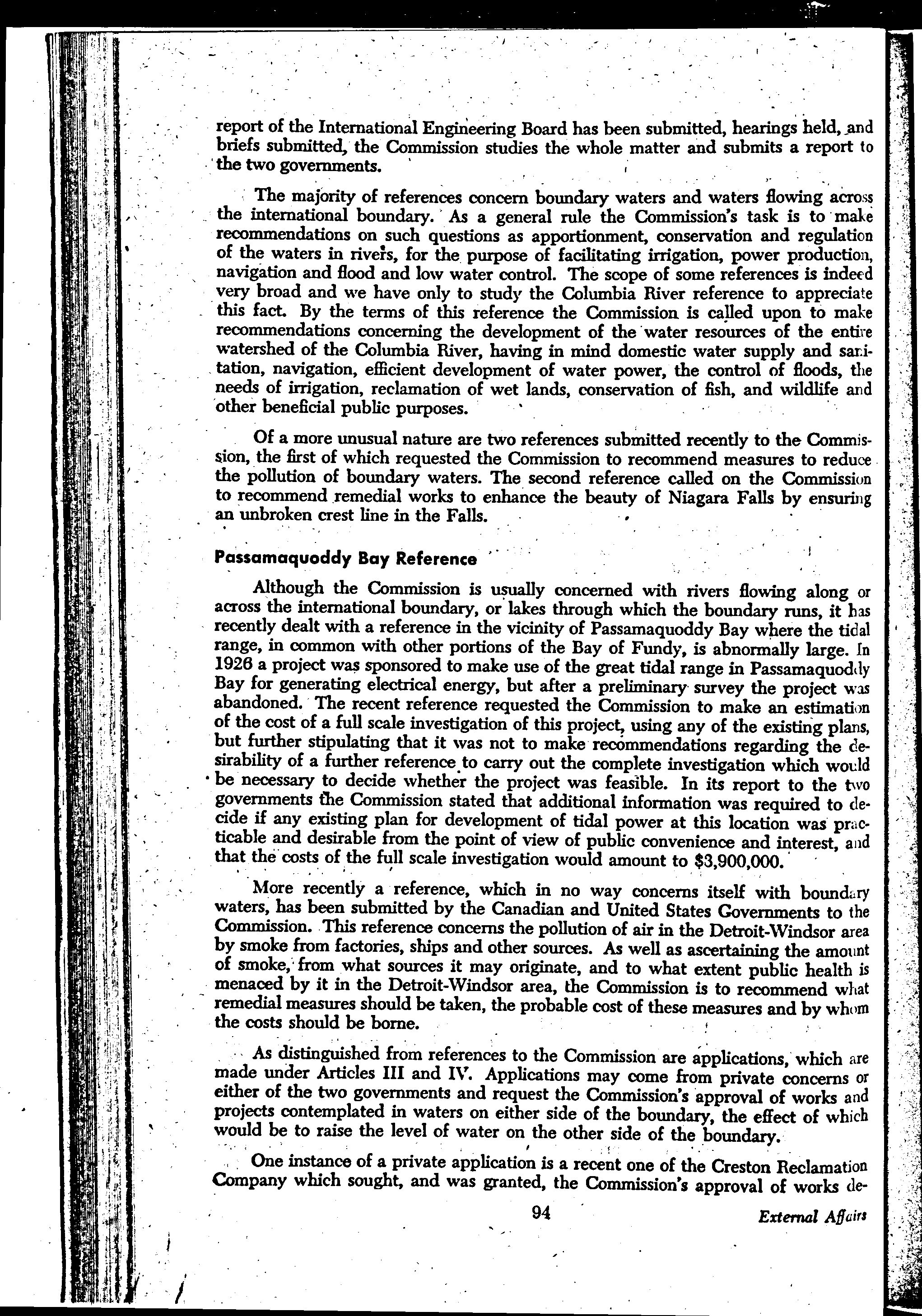 report of the International Engineering Board has been submitted, hearings held, and briefs submitted, the Commission studies the whole matter and submits a report to the two governments.

The majority of references concern boundary waters and waters flowing across the international boundary. As a general rule the Commission's task is to make recommendations on such questions as apportionment, conservation and regulation of the waters in rivers, for the purpose of facilitating irrigation, power production, navigation and flood and low water control. The scope of some references is indeed very broad and we have only to study the Columbia River reference to appreciate this fact. By the terms of this reference the Commission is called upon to make recommendations concerning the development of the water resources of the entire watershed of the Columbia River, having in mind domestic water supply and sanitation, navigation, efficient development of water power, the control of floods, the needs of irrigation, reclamation of wet lands, conservation of fish, and wildlife and other beneficial public purposes.

Of a more unusual nature are two references submitted recently to the Commission, the first of which requested the Commission to recommend measures to reduce the pollution of boundary waters. The second reference called on the Commission to recommend remedial works to enhance the beauty of Niagara Falls by ensuring an unbroken crest line in the Falls.

Passamaquoddy Bay Reference

Although the Commission is usually concerned with rivers flowing along or across the international boundary, or lakes through which the boundary runs, it has recently dealt with a reference in the vicinity of Passamaquoddy Bay where the tidal range, in common with other portions of the Bay of Fundy, is abnormally large. In 1926 a project was sponsored to make use of the great tidal range in Passamaquoddy Bay for generating electrical energy, but after a preliminary survey the project was abandoned. The recent reference requested the Commission to make an estimation of the cost of a full scale investigation of this project, using any of the existing plans, but further stipulating that it was not to make recommendations regarding the desirability of a further reference to carry out the complete investigation which would be necessary to decide whether the project was feasible. In its report to the two governments the Commission stated that additional information was required to decide if any existing plan for development of tidal power at this location was practicable and desirable from the point of view of public convenience and interest, and that the costs of the full scale investigation would amount to $3,900,000.

More recently a reference, which in no way concerns itself with boundary waters, has been submitted by the Canadian and United States Governments to the Commission. This reference concerns the pollution of air in the Detroit-Windsor area by smoke from factories, ships and other sources. As well as ascertaining the amount of smoke, from what sources it may originate, and to what extent public health is menaced by it in the Detroit-Windsor area, the Commission is to recommend what remedial measures should be taken, the probable cost of these measures and by whom the costs should be borne.

As distinguished from references to the Commission are applications, which are made under Articles III and IV. Applications may come from private concerns or either of the two governments and request the Commission's approval of works and projects contemplated in waters on either side of the boundary, the effect of which would be to raise the level of water on the other side of the boundary.

One instance of a private application is a recent one of the Creston Reclamation Company which sought, and was granted, the Commission's approval of works de-

94

External Affairs